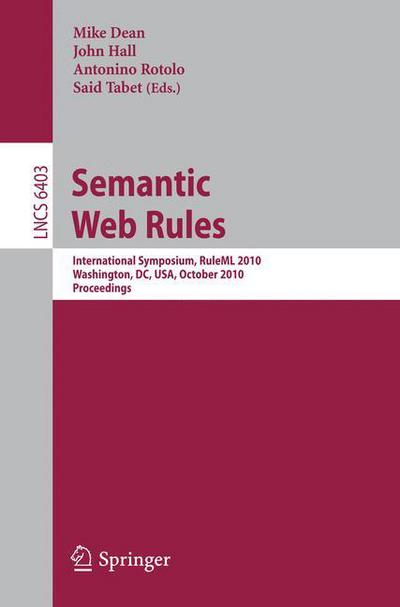 Mike Dean
John Hall
Antonino Rotolo
Said Tabet (Eds.)

LNCS 6403

Semantic Web Rules

International Symposium, RuleML 2010
Washington, DC, USA, October 2010
Proceedings

Springer